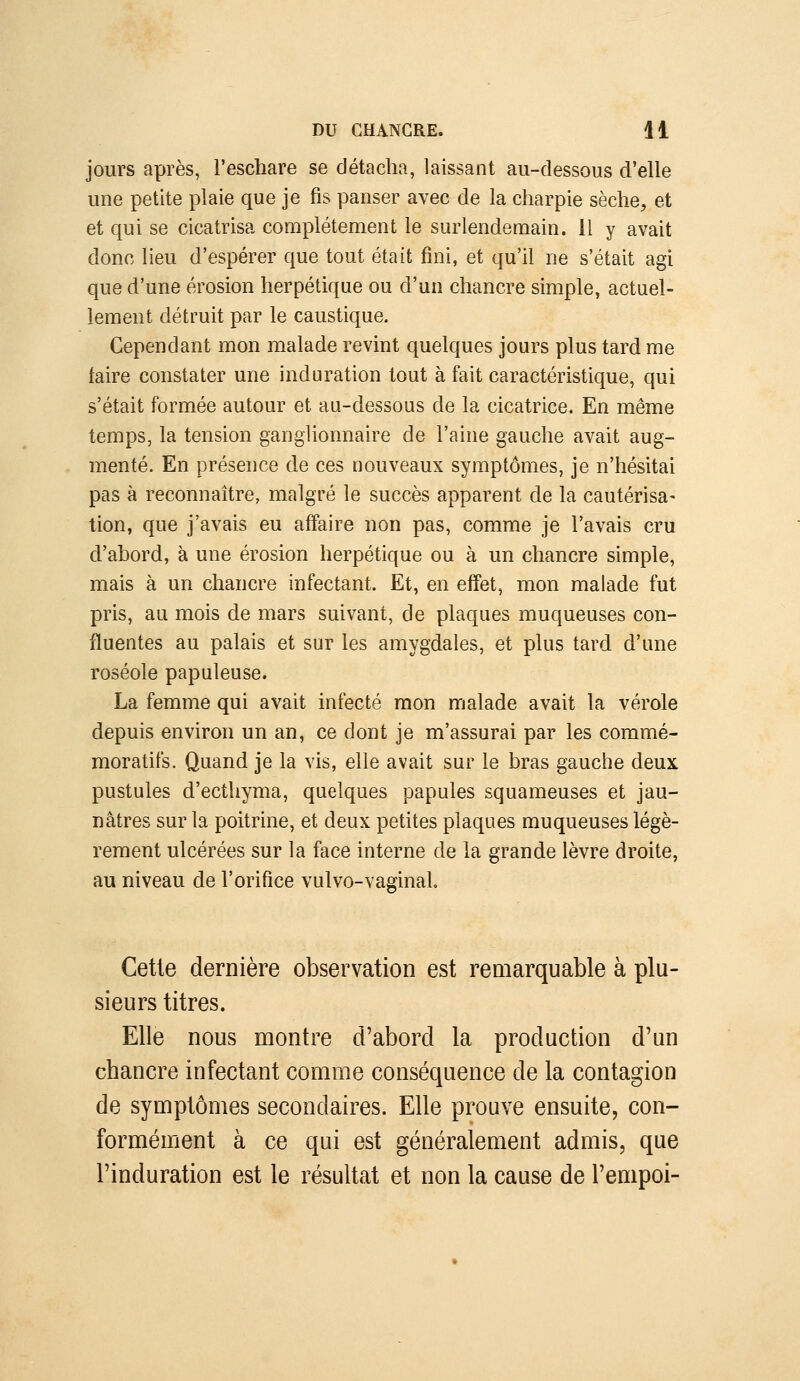 DU CHANCRE. 11

jours après, l'eschare se détacha, laissant au-dessous d'elle une petite plaie que je fis panser avec de la charpie sèche, et et qui se cicatrisa complétement le surlendemain. Il y avait donc lieu d'espérer que tout était fini, et qu'il ne s'était agi que d'une érosion herpétique ou d'un chancre simple, actuellement détruit par le caustique.

Cependant mon malade revint quelques jours plus tard me faire constater une induration tout à fait caractéristique, qui s'était formée autour et au-dessous de la cicatrice. En même temps, la tension ganglionnaire de l'aine gauche avait augmenté. En présence de ces nouveaux symptômes, je n'hésitai pas à reconnaître, malgré le succès apparent de la cautérisation, que j'avais eu affaire non pas, comme je l'avais cru d'abord, à une érosion herpétique ou à un chancre simple, mais à un chancre infectant. Et, en effet, mon malade fut pris, au mois de mars suivant, de plaques muqueuses confluentes au palais et sur les amygdales, et plus tard d'une roséole papuleuse.

La femme qui avait infecté mon malade avait la vérole depuis environ un an, ce dont je m'assurai par les commémoratifs. Quand je la vis, elle avait sur le bras gauche deux pustules d'ecthyma, quelques papules squameuses et jaunâtres sur la poitrine, et deux petites plaques muqueuses légèrement ulcérées sur la face interne de la grande lèvre droite, au niveau de l'orifice vulvo-vaginal.

Cette dernière observation est remarquable à plusieurs titres.

Elle nous montre d'abord la production d'un chancre infectant comme conséquence de la contagion de symptômes secondaires. Elle prouve ensuite, conformément à ce qui est généralement admis, que l'induration est le résultat et non la cause de l'empoi-